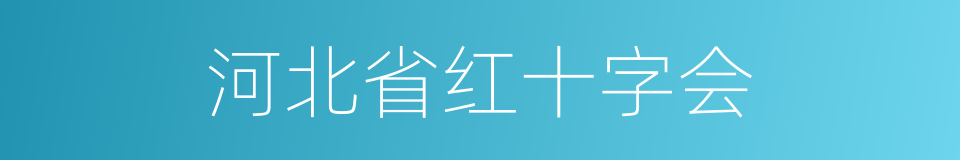 河北省红十字会